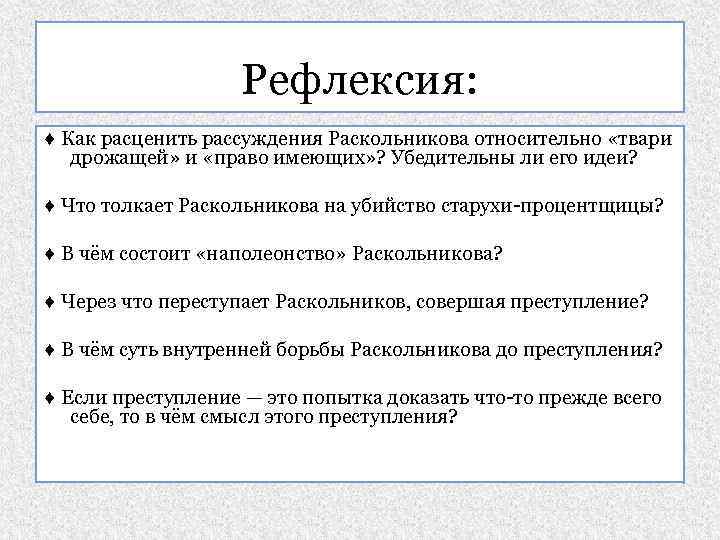 Рефлексия:

♦ Как расценить рассуждения Раскольникова относительно «твари дрожащей» и «право имеющих»? Убедительны ли его идеи?

♦ Что толкает Раскольникова на убийство старухи-процентщицы?

♦ В чём состоит «наполеонство» Раскольникова?

♦ Через что переступает Раскольников, совершая преступление?

♦ В чём суть внутренней борьбы Раскольникова до преступления?

♦ Если преступление — это попытка доказать что-то прежде всего себе, то в чём смысл этого преступления?